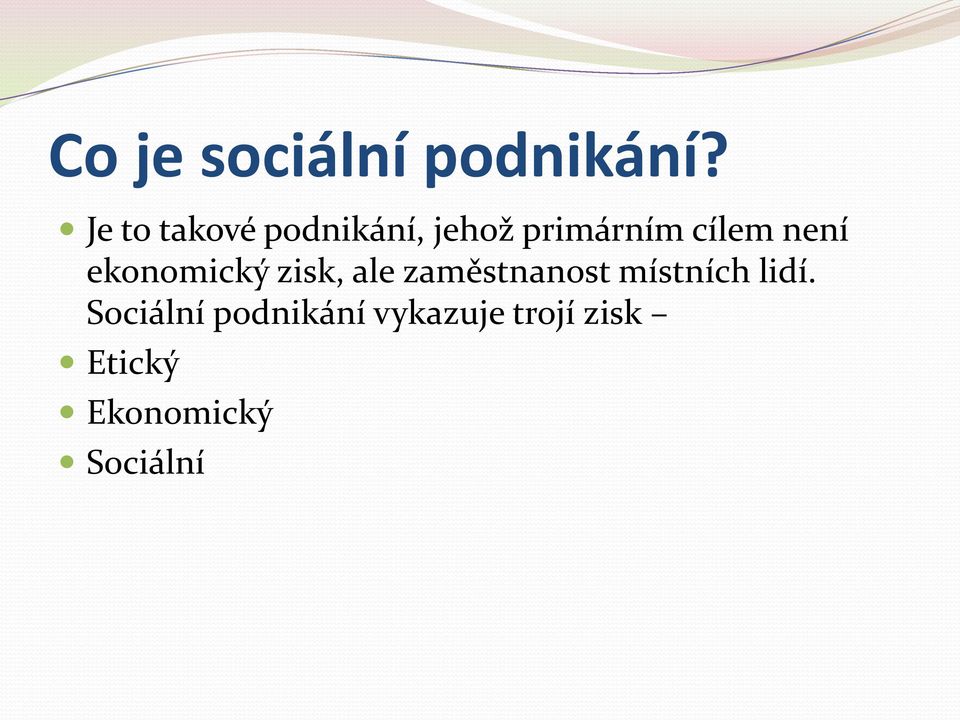 Co je sociální podnikání?

Je to takové podnikání, jehož primárním cílem není ekonomický zisk, ale zaměstnanost místních lidí. Sociální podnikání vykazuje trojí zisk –

Etický

Ekonomický

Sociální